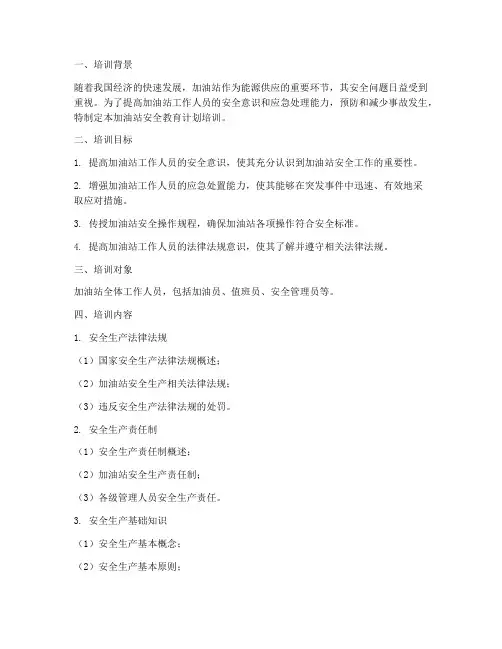 一、培训背景

随着我国经济的快速发展，加油站作为能源供应的重要环节，其安全问题日益受到重视。为了提高加油站工作人员的安全意识和应急处理能力，预防和减少事故发生，特制定本加油站安全教育计划培训。

二、培训目标

1. 提高加油站工作人员的安全意识，使其充分认识到加油站安全工作的重要性。

2. 增强加油站工作人员的应急处置能力，使其能够在突发事件中迅速、有效地采取应对措施。

3. 传授加油站安全操作规程，确保加油站各项操作符合安全标准。

4. 提高加油站工作人员的法律法规意识，使其了解并遵守相关法律法规。

三、培训对象

加油站全体工作人员，包括加油员、值班员、安全管理员等。

四、培训内容

1. 安全生产法律法规

（1）国家安全生产法律法规概述；

（2）加油站安全生产相关法律法规；

（3）违反安全生产法律法规的处罚。

2. 安全生产责任制

（1）安全生产责任制概述；

（2）加油站安全生产责任制；

（3）各级管理人员安全生产责任。

3. 安全生产基础知识

（1）安全生产基本概念；

（2）安全生产基本原则；